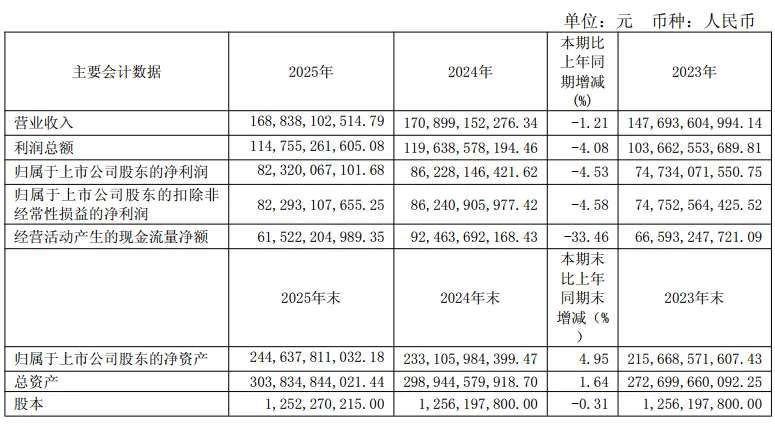 单位：元　币种：人民币

| 主要会计数据 | 2025年 | 2024年 | 本期比上年同期增减(%) | 2023年 |
|---|---|---|---|---|
| 营业收入 | 168,838,102,514.79 | 170,899,152,276.34 | -1.21 | 147,693,604,994.14 |
| 利润总额 | 114,755,261,605.08 | 119,638,578,194.46 | -4.08 | 103,662,553,689.81 |
| 归属于上市公司股东的净利润 | 82,320,067,101.68 | 86,228,146,421.62 | -4.53 | 74,734,071,550.75 |
| 归属于上市公司股东的扣除非经常性损益的净利润 | 82,293,107,655.25 | 86,240,905,977.42 | -4.58 | 74,752,564,425.52 |
| 经营活动产生的现金流量净额 | 61,522,204,989.35 | 92,463,692,168.43 | -33.46 | 66,593,247,721.09 |
|  | 2025年末 | 2024年末 | 本期末比上年同期末增减（%） | 2023年末 |
| 归属于上市公司股东的净资产 | 244,637,811,032.18 | 233,105,984,399.47 | 4.95 | 215,668,571,607.43 |
| 总资产 | 303,834,844,021.44 | 298,944,579,918.70 | 1.64 | 272,699,660,092.25 |
| 股本 | 1,252,270,215.00 | 1,256,197,800.00 | -0.31 | 1,256,197,800.00 |